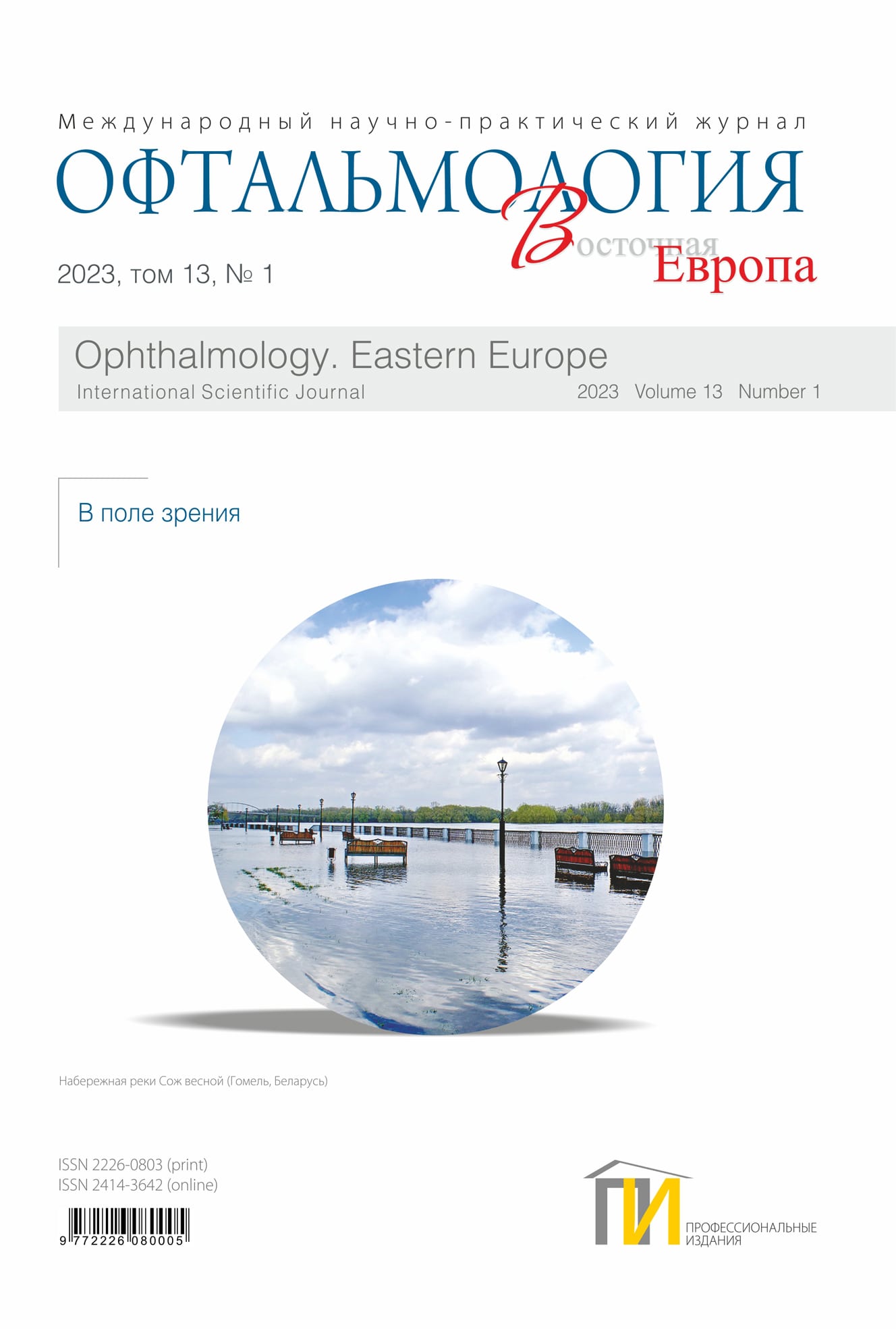 Международный научно-практический журнал
ОФТАЛЬМОЛОГИЯ
Восточная
Европа

2023, том 13, № 1

Ophthalmology. Eastern Europe
International Scientific Journal
2023 Volume 13 Number 1

В поле зрения

Набережная реки Сож весной (Гомель, Беларусь)

ISSN 2226-0803 (print)
ISSN 2414-3642 (online)

9 772226 080005

ПИ
ПРОФЕССИОНАЛЬНЫЕ
ИЗДАНИЯ